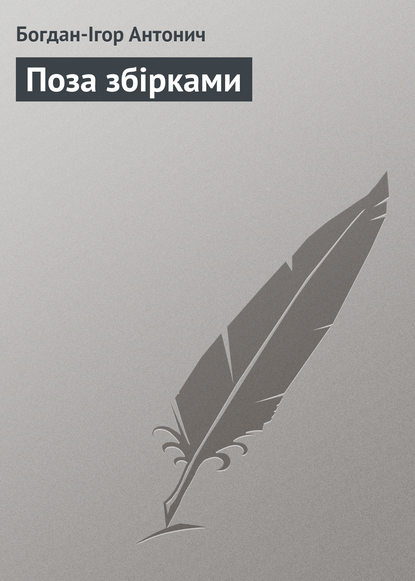 Богдан-Ігор Антонич

Поза збірками